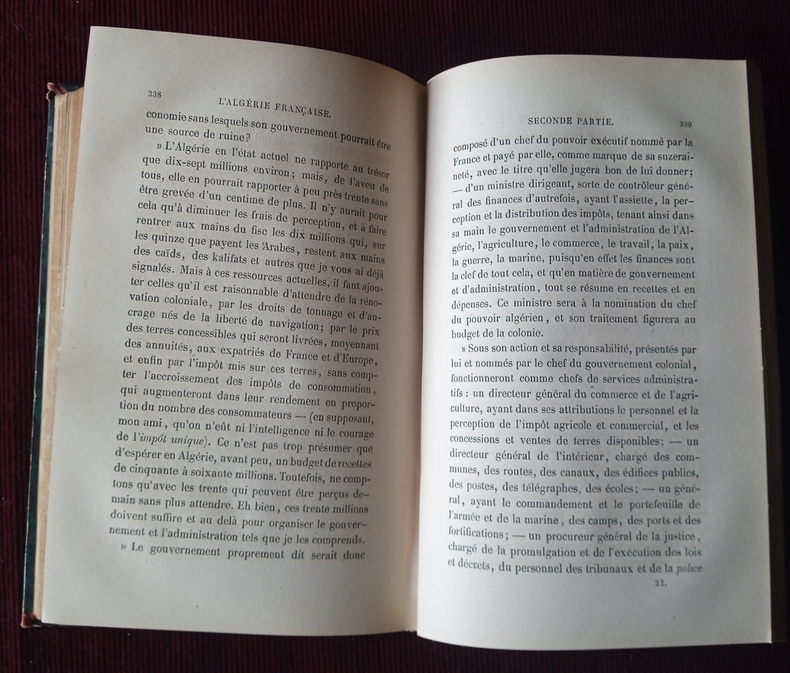 338 L'ALGÉRIE FRANÇAISE.

conomie sans lesquels son gouvernement pourrait être une source de ruine?

» L'Algérie en l'état actuel ne rapporte au trésor que dix-sept millions environ; mais, de l'aveu de tous, elle en pourrait rapporter à peu près trente sans être grevée d'un centime de plus. Il n'y aurait pour cela qu'à diminuer les frais de perception, et à faire rentrer aux mains du fisc les dix millions qui, sur les quinze que payent les Arabes, restent aux mains des caïds, des kalifats et autres que je vous ai déjà signalés. Mais à ces ressources actuelles, il faut ajouter celles qu'il est raisonnable d'attendre de la rénovation coloniale, par les droits de tonnage et d'ancrage nés de la liberté de navigation; par le prix des terres concessibles qui seront livrées, moyennant des annuités, aux expatriés de France et d'Europe, et enfin par l'impôt mis sur ces terres, sans compter l'accroissement des impôts de consommation, qui augmenteront dans leur rendement en proportion du nombre des consommateurs — (en supposant, mon ami, qu'on n'eût ni l'intelligence ni le courage de l'impôt unique). Ce n'est pas trop présumer que d'espérer en Algérie, avant peu, un budget de recettes de cinquante à soixante millions. Toutefois, ne comptons qu'avec les trente qui peuvent être perçus demain sans plus attendre. Eh bien, ces trente millions doivent suffire et au delà pour organiser le gouvernement et l'administration tels que je les comprends.

» Le gouvernement proprement dit serait donc

SECONDE PARTIE. 339

composé d'un chef du pouvoir exécutif nommé par la France et payé par elle, comme marque de sa suzeraineté, avec le titre qu'elle jugera bon de lui donner; — d'un ministre dirigeant, sorte de contrôleur général des finances d'autrefois, ayant l'assiette, la perception et la distribution des impôts, tenant ainsi dans sa main le gouvernement et l'administration de l'Algérie, l'agriculture, le commerce, le travail, la paix, la guerre, la marine, puisqu'en effet les finances sont la clef de tout cela, et qu'en matière de gouvernement et d'administration, tout se résume en recettes et en dépenses. Ce ministre sera à la nomination du chef du pouvoir algérien, et son traitement figurera au budget de la colonie.

» Sous son action et sa responsabilité, présentés par lui et nommés par le chef du gouvernement colonial, fonctionneront comme chefs de services administratifs: un directeur général du commerce et de l'agriculture, ayant dans ses attributions le personnel et la perception de l'impôt agricole et commercial, et les concessions et ventes de terres disponibles; — un directeur général de l'intérieur, chargé des communes, des routes, des canaux, des édifices publics, des postes, des télégraphes, des écoles; — un général, ayant le commandement et le portefeuille de l'armée et de la marine, des camps, des ports et des fortifications; — un procureur général de la justice, chargé de la promulgation et de l'exécution des lois et décrets, du personnel des tribunaux et de la police

22.